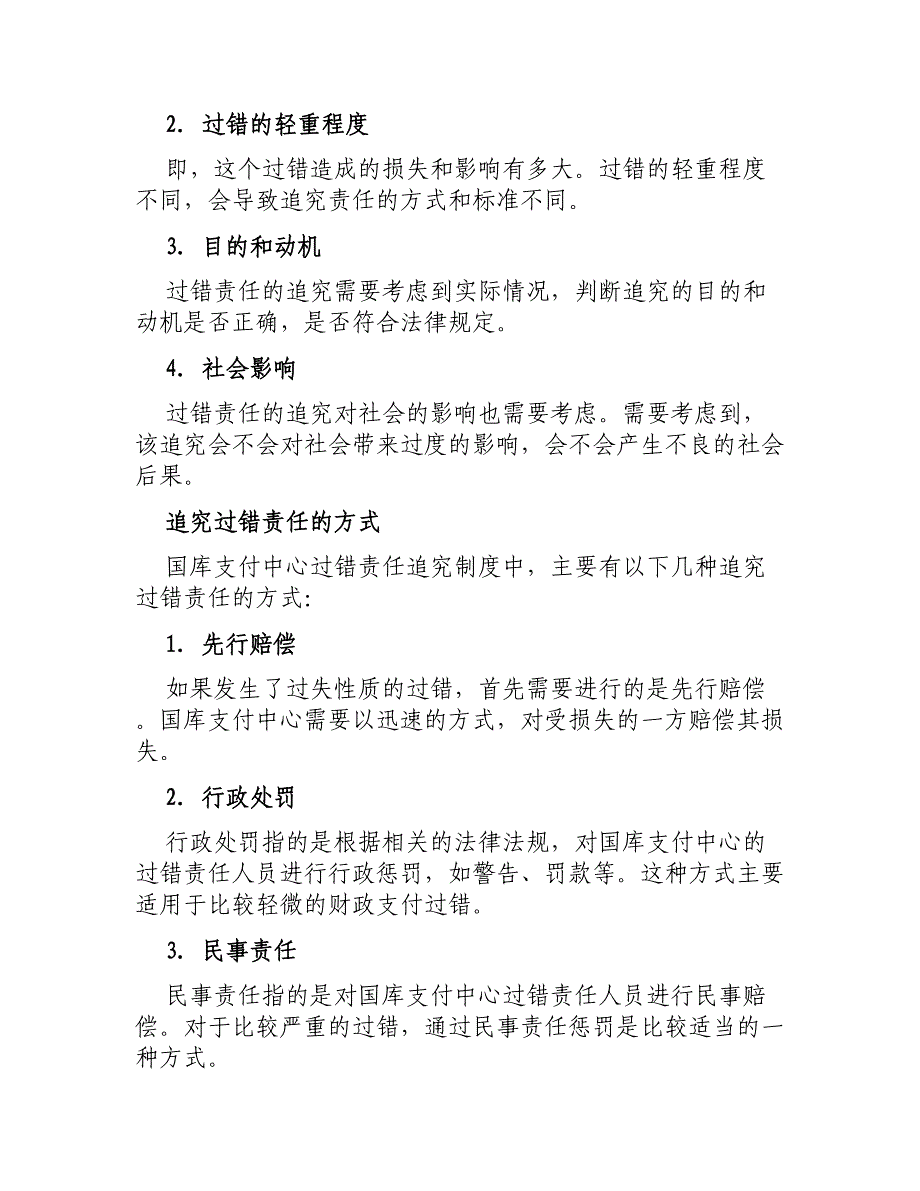 2. 过错的轻重程度

即，这个过错造成的损失和影响有多大。过错的轻重程度不同，会导致追究责任的方式和标准不同。

3. 目的和动机

过错责任的追究需要考虑到实际情况，判断追究的目的和动机是否正确，是否符合法律规定。

4. 社会影响

过错责任的追究对社会的影响也需要考虑。需要考虑到，该追究会不会对社会带来过度的影响，会不会产生不良的社会后果。

追究过错责任的方式

国库支付中心过错责任追究制度中，主要有以下几种追究过错责任的方式:

1. 先行赔偿

如果发生了过失性质的过错，首先需要进行的是先行赔偿。国库支付中心需要以迅速的方式，对受损失的一方赔偿其损失。

2. 行政处罚

行政处罚指的是根据相关的法律法规，对国库支付中心的过错责任人员进行行政惩罚，如警告、罚款等。这种方式主要适用于比较轻微的财政支付过错。

3. 民事责任

民事责任指的是对国库支付中心过错责任人员进行民事赔偿。对于比较严重的过错，通过民事责任惩罚是比较适当的一种方式。